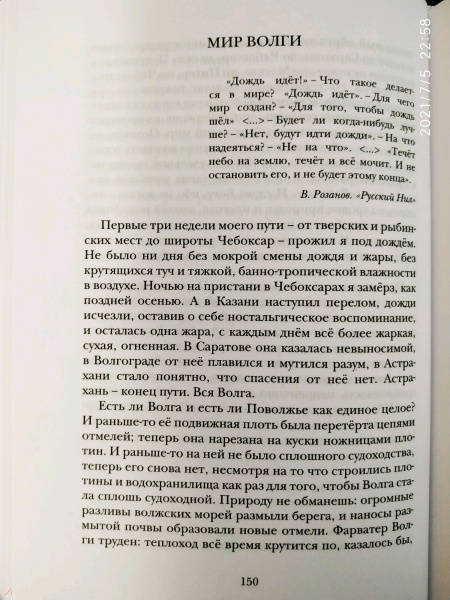 2021/7/5 22:58

МИР ВОЛГИ

«Дождь идёт!» – Что такое делается в мире? «Дождь идёт». – Для чего мир создан? – «Для того, чтобы дождь шёл» <...> – Будет ли когда-нибудь лучше? – «Нет, будут идти дожди». – На что надеяться? – «Не на что». <...> «Течёт небо на землю, течёт и всё мочит. И не остановить его, и не будет этому конца».

В. Розанов. «Русский Нил»

Первые три недели моего пути – от тверских и рыбинских мест до широты Чебоксар – прожил я под дождём. Не было ни дня без мокрой смены дождя и жары, без крутящихся туч и тяжкой, банно-тропической влажности в воздухе. Ночью на пристани в Чебоксарах я замёрз, как поздней осенью. А в Казани наступил перелом, дожди исчезли, оставив о себе ностальгическое воспоминание, и осталась одна жара, с каждым днём всё более жаркая, сухая, огненная. В Саратове она казалась невыносимой, в Волгограде от неё плавился и мутился разум, в Астрахани стало понятно, что спасения от неё нет. Астрахань – конец пути. Вся Волга.

Есть ли Волга и есть ли Поволжье как единое целое? И раньше-то её подвижная плоть была перетёрта цепями отмелей; теперь она нарезана на куски ножницами плотин. И раньше-то на ней не было сплошного судоходства, теперь его снова нет, несмотря на то что строились плотины и водохранилища как раз для того, чтобы Волга стала сплошь судоходной. Природу не обманешь: огромные разливы волжских морей размыли берега, и наносы размытой почвы образовали новые отмели. Фарватер Волги труден: теплоход всё время крутится по, казалось бы,

150